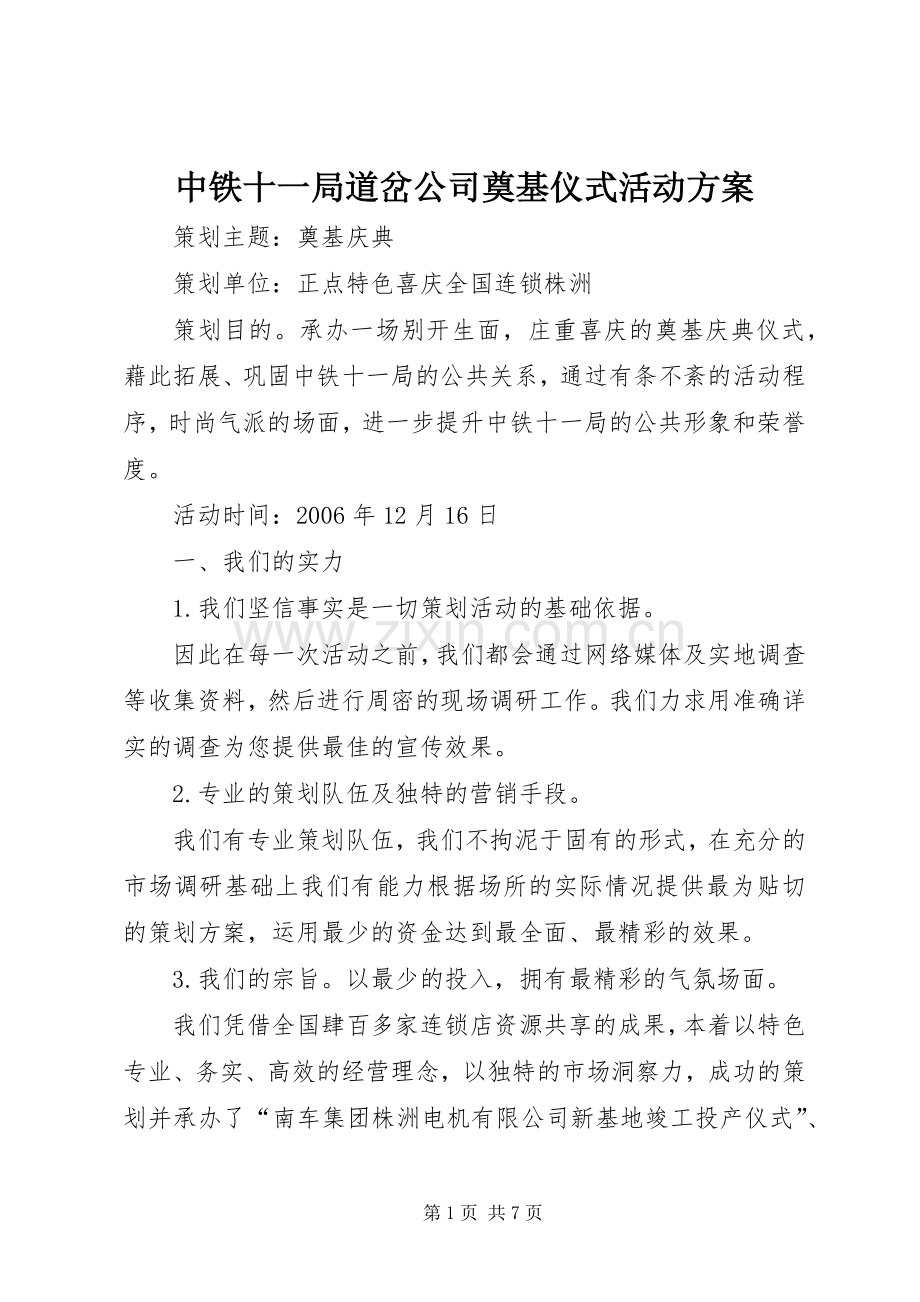 中铁十一局道岔公司奠基仪式活动方案

策划主题：奠基庆典

策划单位：正点特色喜庆全国连锁株洲

策划目的。承办一场别开生面，庄重喜庆的奠基庆典仪式，藉此拓展、巩固中铁十一局的公共关系，通过有条不紊的活动程序，时尚气派的场面，进一步提升中铁十一局的公共形象和荣誉度。

活动时间：2006年12月16日

一、我们的实力

1.我们坚信事实是一切策划活动的基础依据。

因此在每一次活动之前，我们都会通过网络媒体及实地调查等收集资料，然后进行周密的现场调研工作。我们力求用准确详实的调查为您提供最佳的宣传效果。

2.专业的策划队伍及独特的营销手段。

我们有专业策划队伍，我们不拘泥于固有的形式，在充分的市场调研基础上我们有能力根据场所的实际情况提供最为贴切的策划方案，运用最少的资金达到最全面、最精彩的效果。

3.我们的宗旨。以最少的投入，拥有最精彩的气氛场面。

我们凭借全国肆百多家连锁店资源共享的成果，本着以特色专业、务实、高效的经营理念，以独特的市场洞察力，成功的策划并承办了“南车集团株洲电机有限公司新基地竣工投产仪式”、

第1页 共7页

www.zixin.com.cn